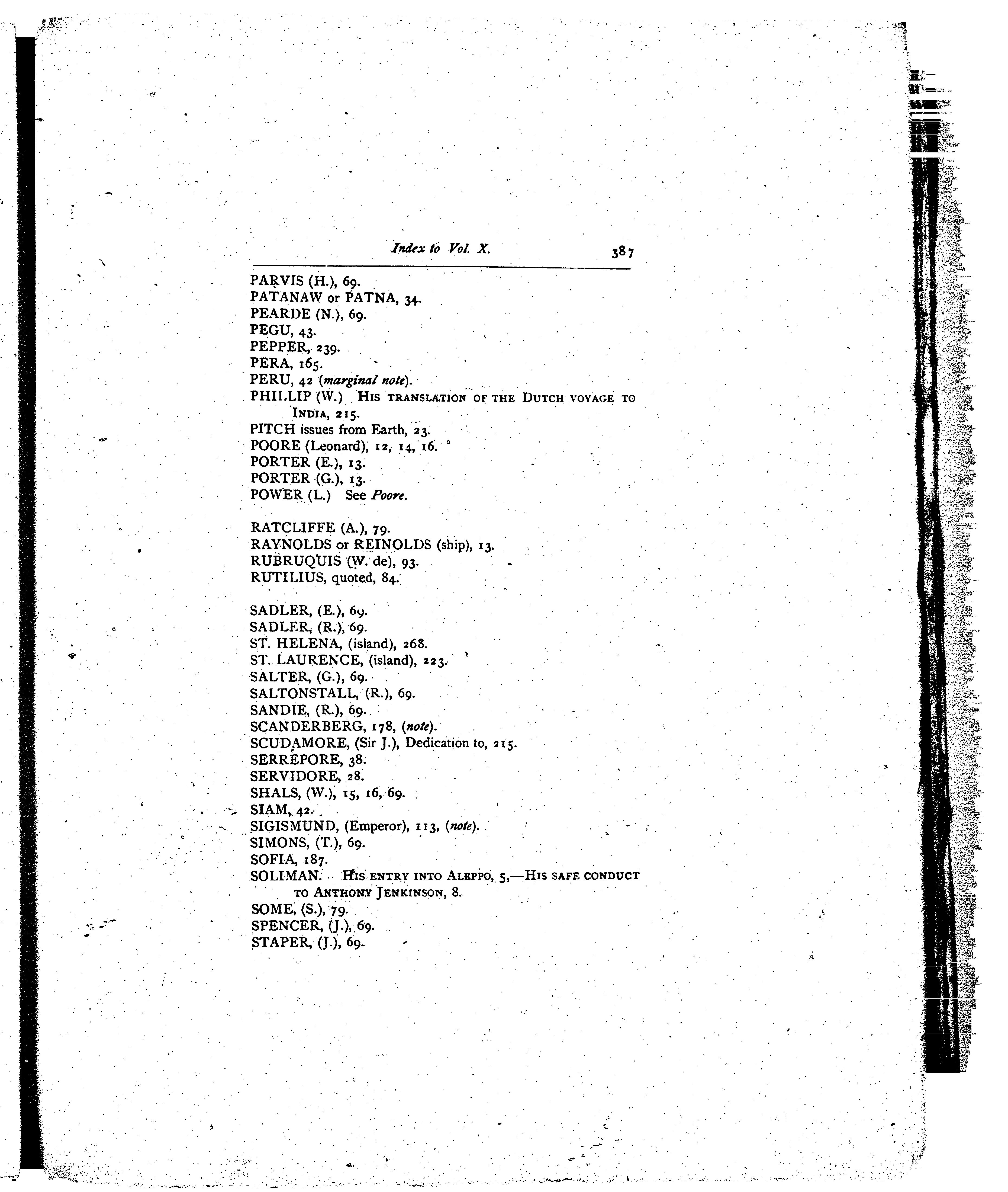 Index to Vol. X. 387

PARVIS (H.), 69.
PATANAW or PATNA, 34.
PEARDE (N.), 69.
PEGU, 43.
PEPPER, 239.
PERA, 165.
PERU, 42 (marginal note).
PHILLIP (W.) His translation of the Dutch voyage to India, 215.
PITCH issues from Earth, 23.
POORE (Leonard), 12, 14, 16.
PORTER (E.), 13.
PORTER (G.), 13.
POWER (L.) See Poore.

RATCLIFFE (A.), 79.
RAYNOLDS or REINOLDS (ship), 13.
RUBRUQUIS (W. de), 93.
RUTILIUS, quoted, 84.

SADLER, (E.), 69.
SADLER, (R.), 69.
ST. HELENA, (island), 268.
ST. LAURENCE, (island), 223.
SALTER, (G.), 69.
SALTONSTALL, (R.), 69.
SANDIE, (R.), 69.
SCANDERBERG, 178, (note).
SCUDAMORE, (Sir J.), Dedication to, 215.
SERREPORE, 38.
SERVIDORE, 28.
SHALS, (W.), 15, 16, 69.
SIAM, 42.
SIGISMUND, (Emperor), 113, (note).
SIMONS, (T.), 69.
SOFIA, 187.
SOLIMAN. His entry into Aleppo, 5,—His safe conduct to Anthony Jenkinson, 8.
SOME, (S.), 79.
SPENCER, (J.), 69.
STAPER, (J.), 69.